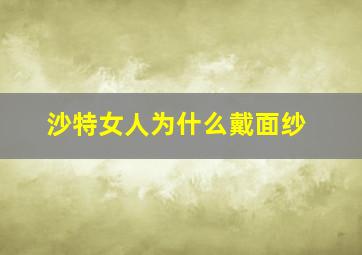 沙特女人为什么戴面纱